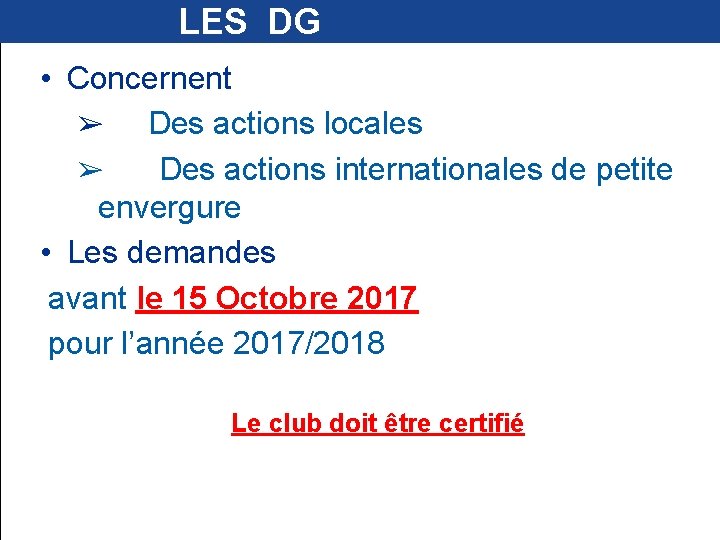 LES DG

• Concernent

➢ Des actions locales

➢ Des actions internationales de petite envergure

• Les demandes

avant le 15 Octobre 2017

pour l'année 2017/2018

Le club doit être certifié